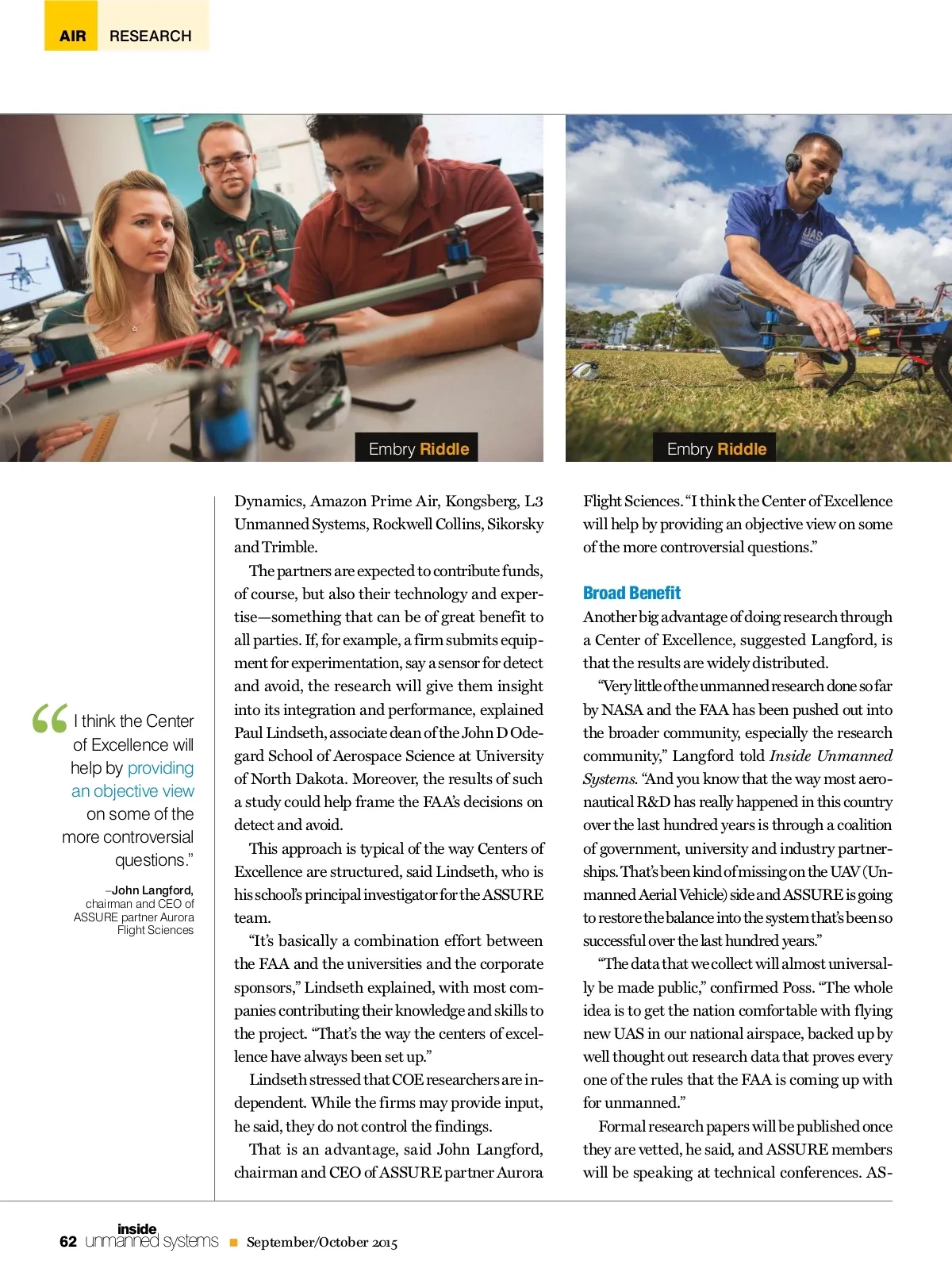 AIR RESEARCH

Embry Riddle

Embry Riddle

“I think the Center of Excellence will help by providing an objective view on some of the more controversial questions.”

–John Langford, chairman and CEO of ASSURE partner Aurora Flight Sciences

Dynamics, Amazon Prime Air, Kongsberg, L3 Unmanned Systems, Rockwell Collins, Sikorsky and Trimble.

The partners are expected to contribute funds, of course, but also their technology and expertise—something that can be of great benefit to all parties. If, for example, a firm submits equipment for experimentation, say a sensor for detect and avoid, the research will give them insight into its integration and performance, explained Paul Lindseth, associate dean of the John D Odegard School of Aerospace Science at University of North Dakota. Moreover, the results of such a study could help frame the FAA’s decisions on detect and avoid.

This approach is typical of the way Centers of Excellence are structured, said Lindseth, who is his school’s principal investigator for the ASSURE team.

“It’s basically a combination effort between the FAA and the universities and the corporate sponsors,” Lindseth explained, with most companies contributing their knowledge and skills to the project. “That’s the way the centers of excellence have always been set up.”

Lindseth stressed that COE researchers are independent. While the firms may provide input, he said, they do not control the findings.

That is an advantage, said John Langford, chairman and CEO of ASSURE partner Aurora Flight Sciences. “I think the Center of Excellence will help by providing an objective view on some of the more controversial questions.”

Broad Benefit

Another big advantage of doing research through a Center of Excellence, suggested Langford, is that the results are widely distributed.

“Very little of the unmanned research done so far by NASA and the FAA has been pushed out into the broader community, especially the research community,” Langford told Inside Unmanned Systems. “And you know that the way most aeronautical R&D has really happened in this country over the last hundred years is through a coalition of government, university and industry partnerships. That’s been kind of missing on the UAV (Unmanned Aerial Vehicle) side and ASSURE is going to restore the balance into the system that’s been so successful over the last hundred years.”

“The data that we collect will almost universally be made public,” confirmed Poss. “The whole idea is to get the nation comfortable with flying new UAS in our national airspace, backed up by well thought out research data that proves every one of the rules that the FAA is coming up with for unmanned.”

Formal research papers will be published once they are vetted, he said, and ASSURE members will be speaking at technical conferences. AS-

62 inside unmanned systems ■ September/October 2015